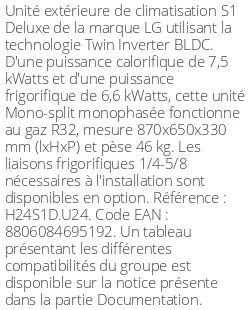 Unité extérieure de climatisation S1 Deluxe de la marque LG utilisant la technologie Twin Inverter BLDC. D'une puissance calorifique de 7,5 kWatts et d'une puissance frigorifique de 6,6 kWatts, cette unité Mono-split monophasée fonctionne au gaz R32, mesure 870x650x330 mm (lxHxP) et pèse 46 kg. Les liaisons frigorifiques 1/4-5/8 nécessaires à l'installation sont disponibles en option. Référence : H24S1D.U24. Code EAN : 8806084695192. Un tableau présentant les différentes compatibilités du groupe est disponible sur la notice présente dans la partie Documentation.